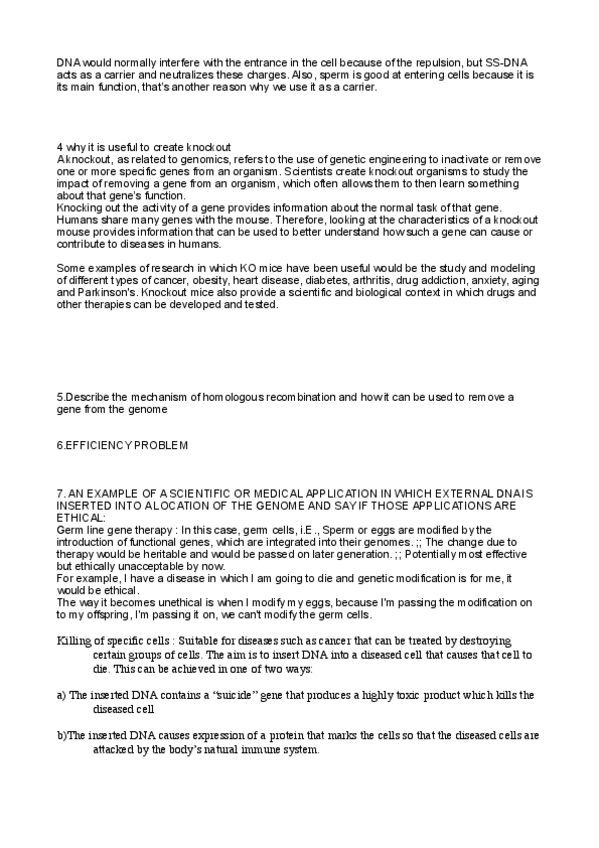 DNA would normally interfere with the entrance in the cell because of the repulsion, but SS-DNA acts as a carrier and neutralizes these charges. Also, sperm is good at entering cells because it is its main function, that's another reason why we use it as a carrier.

4 why it is useful to create knockout
A knockout, as related to genomics, refers to the use of genetic engineering to inactivate or remove one or more specific genes from an organism. Scientists create knockout organisms to study the impact of removing a gene from an organism, which often allows them to then learn something about that gene's function.
Knocking out the activity of a gene provides information about the normal task of that gene. Humans share many genes with the mouse. Therefore, looking at the characteristics of a knockout mouse provides information that can be used to better understand how such a gene can cause or contribute to diseases in humans.

Some examples of research in which KO mice have been useful would be the study and modeling of different types of cancer, obesity, heart disease, diabetes, arthritis, drug addiction, anxiety, aging and Parkinson's. Knockout mice also provide a scientific and biological context in which drugs and other therapies can be developed and tested.

5.Describe the mechanism of homologous recombination and how it can be used to remove a gene from the genome

6.EFFICIENCY PROBLEM

7. AN EXAMPLE OF A SCIENTIFIC OR MEDICAL APPLICATION IN WHICH EXTERNAL DNA IS INSERTED INTO A LOCATION OF THE GENOME AND SAY IF THOSE APPLICATIONS ARE ETHICAL:
Germ line gene therapy : In this case, germ cells, i.E., Sperm or eggs are modified by the introduction of functional genes, which are integrated into their genomes. ;; The change due to therapy would be heritable and would be passed on later generation. ;; Potentially most effective but ethically unacceptable by now.
For example, I have a disease in which I am going to die and genetic modification is for me, it would be ethical.
The way it becomes unethical is when I modify my eggs, because I'm passing the modification on to my offspring, I'm passing it on, we can't modify the germ cells.

Killing of specific cells : Suitable for diseases such as cancer that can be treated by destroying certain groups of cells. The aim is to insert DNA into a diseased cell that causes that cell to die. This can be achieved in one of two ways:

a) The inserted DNA contains a "suicide" gene that produces a highly toxic product which kills the diseased cell

b)The inserted DNA causes expression of a protein that marks the cells so that the diseased cells are attacked by the body's natural immune system.